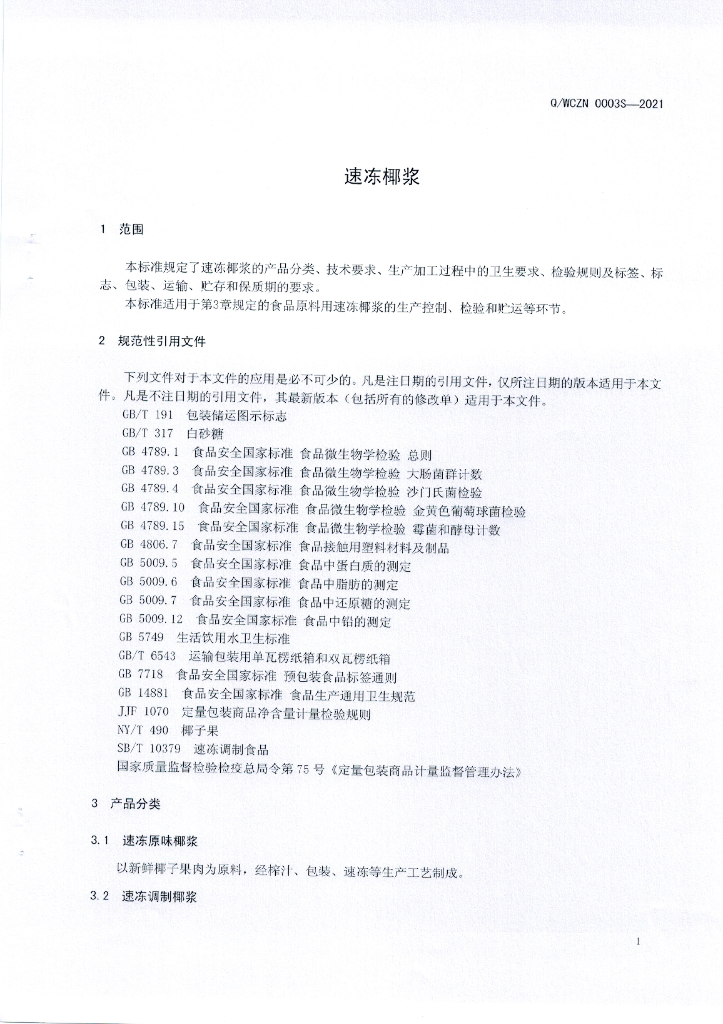 Q/WCZN 0003S—2021

速冻椰浆

1 范围

本标准规定了速冻椰浆的产品分类、技术要求、生产加工过程中的卫生要求、检验规则及标签、标志、包装、运输、贮存和保质期的要求。
本标准适用于第3章规定的食品原料用速冻椰浆的生产控制、检验和贮运等环节。

2 规范性引用文件

下列文件对于本文件的应用是必不可少的。凡是注日期的引用文件，仅所注日期的版本适用于本文件。凡是不注日期的引用文件，其最新版本（包括所有的修改单）适用于本文件。
GB/T 191 包装储运图示标志
GB/T 317 白砂糖
GB 4789.1 食品安全国家标准 食品微生物学检验 总则
GB 4789.3 食品安全国家标准 食品微生物学检验 大肠菌群计数
GB 4789.4 食品安全国家标准 食品微生物学检验 沙门氏菌检验
GB 4789.10 食品安全国家标准 食品微生物学检验 金黄色葡萄球菌检验
GB 4789.15 食品安全国家标准 食品微生物学检验 霉菌和酵母计数
GB 4806.7 食品安全国家标准 食品接触用塑料材料及制品
GB 5009.5 食品安全国家标准 食品中蛋白质的测定
GB 5009.6 食品安全国家标准 食品中脂肪的测定
GB 5009.7 食品安全国家标准 食品中还原糖的测定
GB 5009.12 食品安全国家标准 食品中铅的测定
GB 5749 生活饮用水卫生标准
GB/T 6543 运输包装用单瓦楞纸箱和双瓦楞纸箱
GB 7718 食品安全国家标准 预包装食品标签通则
GB 14881 食品安全国家标准 食品生产通用卫生规范
JJF 1070 定量包装商品净含量计量检验规则
NY/T 490 椰子果
SB/T 10379 速冻调制食品
国家质量监督检验检疫总局令第75号《定量包装商品计量监督管理办法》

3 产品分类

3.1 速冻原味椰浆

以新鲜椰子果肉为原料，经榨汁、包装、速冻等生产工艺制成。

3.2 速冻调制椰浆

1